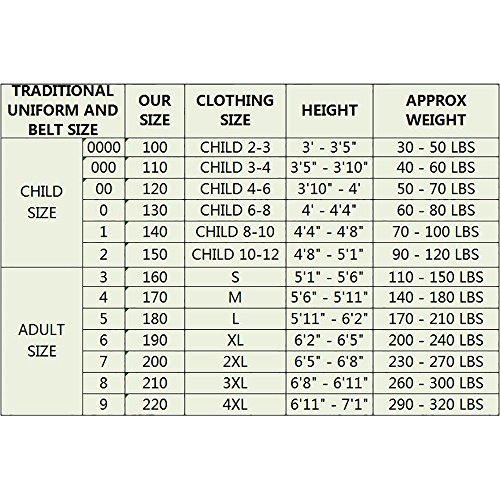 | TRADITIONAL UNIFORM AND BELT SIZE | | OUR SIZE | CLOTHING SIZE | HEIGHT | APPROX WEIGHT |
|---|---|---|---|---|---|
| CHILD SIZE | 0000 | 100 | CHILD 2-3 | 3' - 3'5" | 30 - 50 LBS |
| | 000 | 110 | CHILD 3-4 | 3'5" - 3'10" | 40 - 60 LBS |
| | 00 | 120 | CHILD 4-6 | 3'10" - 4' | 50 - 70 LBS |
| | 0 | 130 | CHILD 6-8 | 4' - 4'4" | 60 - 80 LBS |
| | 1 | 140 | CHILD 8-10 | 4'4" - 4'8" | 70 - 100 LBS |
| | 2 | 150 | CHILD 10-12 | 4'8" - 5'1" | 90 - 120 LBS |
| ADULT SIZE | 3 | 160 | S | 5'1" - 5'6" | 110 - 150 LBS |
| | 4 | 170 | M | 5'6" - 5'11" | 140 - 180 LBS |
| | 5 | 180 | L | 5'11" - 6'2" | 170 - 210 LBS |
| | 6 | 190 | XL | 6'2" - 6'5" | 200 - 240 LBS |
| | 7 | 200 | 2XL | 6'5" - 6'8" | 230 - 270 LBS |
| | 8 | 210 | 3XL | 6'8" - 6'11" | 260 - 300 LBS |
| | 9 | 220 | 4XL | 6'11" - 7'1" | 290 - 320 LBS |